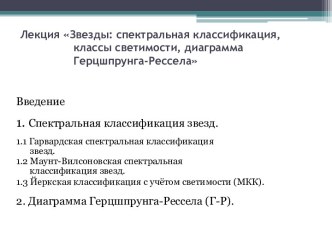 Лекция «Звезды: спектральная классификация, классы светимости, диаграмма Герцшпрунга-Рессела»

Введение

1. Спектральная классификация звезд.

1.1 Гарвардская спектральная классификация звезд.
1.2 Маунт-Вилсоновская спектральная классификация звезд.
1.3 Йеркская классификация с учётом светимости (МКК).

2. Диаграмма Герцшпрунга-Рессела (Г-Р).